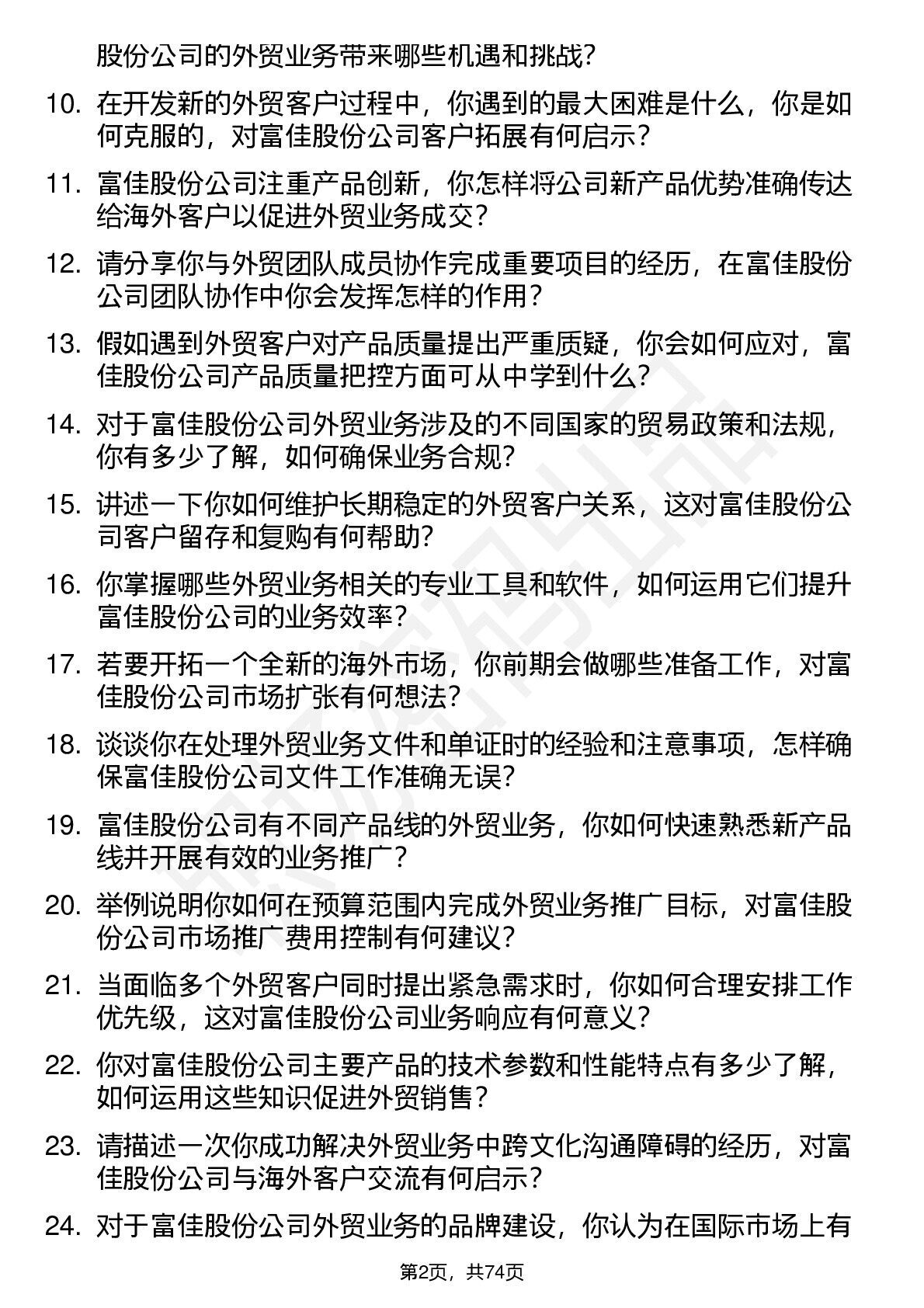 股份公司的外贸业务带来哪些机遇和挑战?

10. 在开发新的外贸客户过程中，你遇到的最大困难是什么，你是如何克服的，对富佳股份公司客户拓展有何启示?

11. 富佳股份公司注重产品创新，你怎样将公司新产品优势准确传达给海外客户以促进外贸业务成交?

12. 请分享你与外贸团队成员协作完成重要项目的经历，在富佳股份公司团队协作中你会发挥怎样的作用?

13. 假如遇到外贸客户对产品质量提出严重质疑，你会如何应对，富佳股份公司产品质量把控方面可从中学到什么?

14. 对于富佳股份公司外贸业务涉及的不同国家的贸易政策和法规，你有多少了解，如何确保业务合规?

15. 讲述一下你如何维护长期稳定的外贸客户关系，这对富佳股份公司客户留存和复购有何帮助?

16. 你掌握哪些外贸业务相关的专业工具和软件，如何运用它们提升富佳股份公司的业务效率?

17. 若要开拓一个全新的海外市场，你前期会做哪些准备工作，对富佳股份公司市场扩张有何想法?

18. 谈谈你在处理外贸业务文件和单证时的经验和注意事项，怎样确保富佳股份公司文件工作准确无误?

19. 富佳股份公司有不同产品线的外贸业务，你如何快速熟悉新产品线并开展有效的业务推广?

20. 举例说明你如何在预算范围内完成外贸业务推广目标，对富佳股份公司市场推广费用控制有何建议?

21. 当面临多个外贸客户同时提出紧急需求时，你如何合理安排工作优先级，这对富佳股份公司业务响应有何意义?

22. 你对富佳股份公司主要产品的技术参数和性能特点有多少了解，如何运用这些知识促进外贸销售?

23. 请描述一次你成功解决外贸业务中跨文化沟通障碍的经历，对富佳股份公司与海外客户交流有何启示?

24. 对于富佳股份公司外贸业务的品牌建设，你认为在国际市场上有

第2页，共74页